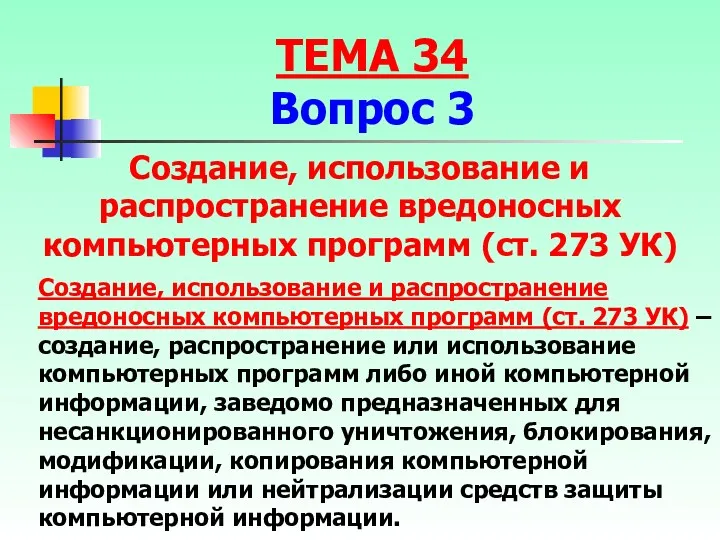 ТЕМА 34
Вопрос 3

Создание, использование и распространение вредоносных компьютерных программ (ст. 273 УК)

Создание, использование и распространение вредоносных компьютерных программ (ст. 273 УК) – создание, распространение или использование компьютерных программ либо иной компьютерной информации, заведомо предназначенных для несанкционированного уничтожения, блокирования, модификации, копирования компьютерной информации или нейтрализации средств защиты компьютерной информации.